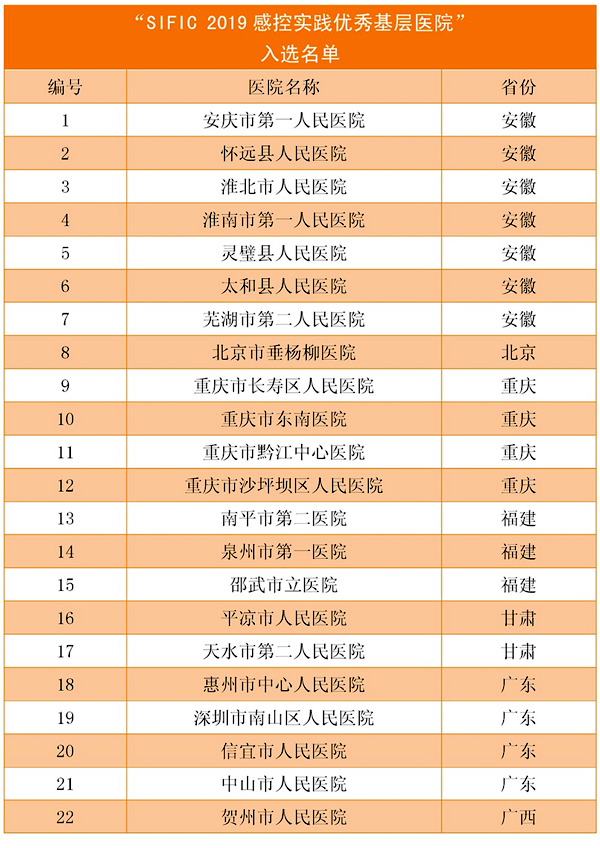 “SIFIC 2019 感控实践优秀基层医院”
入选名单

| 编号 | 医院名称 | 省份 |
|---|---|---|
| 1 | 安庆市第一人民医院 | 安徽 |
| 2 | 怀远县人民医院 | 安徽 |
| 3 | 淮北市人民医院 | 安徽 |
| 4 | 淮南市第一人民医院 | 安徽 |
| 5 | 灵璧县人民医院 | 安徽 |
| 6 | 太和县人民医院 | 安徽 |
| 7 | 芜湖市第二人民医院 | 安徽 |
| 8 | 北京市垂杨柳医院 | 北京 |
| 9 | 重庆市长寿区人民医院 | 重庆 |
| 10 | 重庆市东南医院 | 重庆 |
| 11 | 重庆市黔江中心医院 | 重庆 |
| 12 | 重庆市沙坪坝区人民医院 | 重庆 |
| 13 | 南平市第二医院 | 福建 |
| 14 | 泉州市第一医院 | 福建 |
| 15 | 邵武市立医院 | 福建 |
| 16 | 平凉市人民医院 | 甘肃 |
| 17 | 天水市第二人民医院 | 甘肃 |
| 18 | 惠州市中心人民医院 | 广东 |
| 19 | 深圳市南山区人民医院 | 广东 |
| 20 | 信宜市人民医院 | 广东 |
| 21 | 中山市人民医院 | 广东 |
| 22 | 贺州市人民医院 | 广西 |